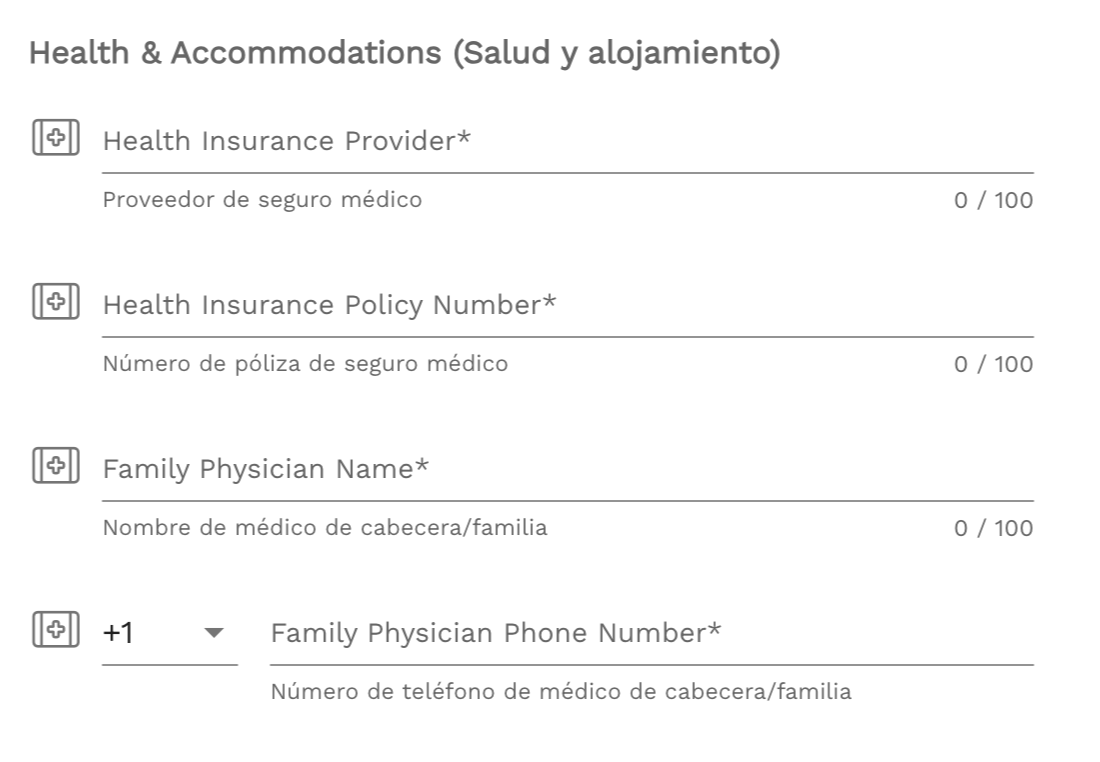 Health & Accommodations (Salud y alojamiento)

Health Insurance Provider*

Proveedor de seguro médico

0 / 100

Health Insurance Policy Number*

Número de póliza de seguro médico

0 / 100

Family Physician Name*

Nombre de médico de cabecera/familia

0 / 100

+1

Family Physician Phone Number*

Número de teléfono de médico de cabecera/familia